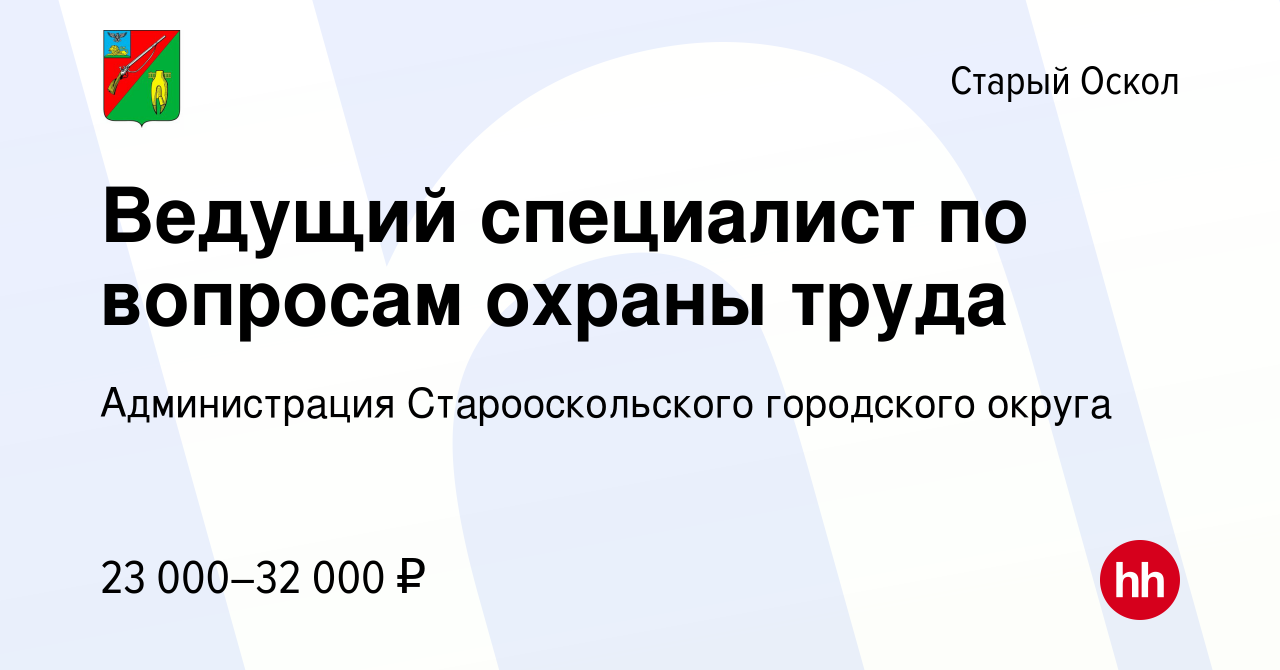 Старый Оскол

Ведущий специалист по вопросам охраны труда

Администрация Старооскольского городского округа

23 000–32 000 ₽

hh